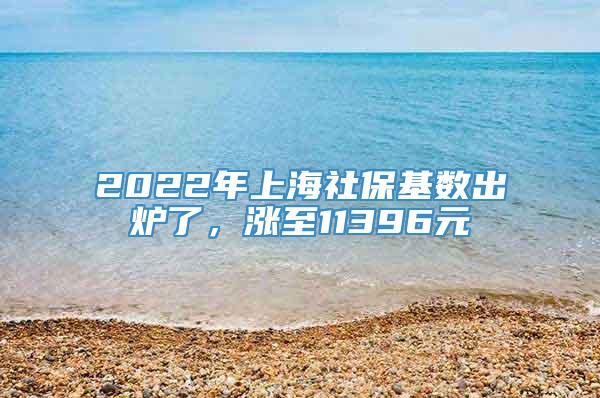 2022年上海社保基数出炉了，涨至11396元